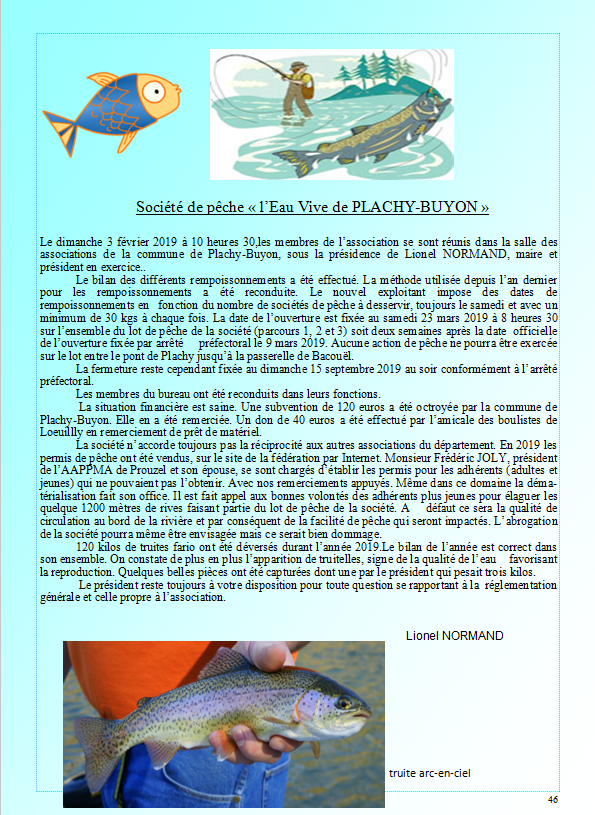 Société de pêche « l'Eau Vive de PLACHY-BUYON »

Le dimanche 3 février 2019 à 10 heures 30,les membres de l'association se sont réunis dans la salle des associations de la commune de Plachy-Buyon, sous la présidence de Lionel NORMAND, maire et président en exercice..

Le bilan des différents rempoissonnements a été effectué. La méthode utilisée depuis l'an dernier pour les rempoissonnements a été reconduite. Le nouvel exploitant impose des dates de rempoissonnements en fonction du nombre de sociétés de pêche à desservir, toujours le samedi et avec un minimum de 30 kgs à chaque fois. La date de l'ouverture est fixée au samedi 23 mars 2019 à 8 heures 30 sur l'ensemble du lot de pêche de la société (parcours 1, 2 et 3) soit deux semaines après la date officielle de l'ouverture fixée par arrêté préfectoral le 9 mars 2019. Aucune action de pêche ne pourra être exercée sur le lot entre le pont de Plachy jusqu'à la passerelle de Bacouël.

La fermeture reste cependant fixée au dimanche 15 septembre 2019 au soir conformément à l'arrêté préfectoral.

Les membres du bureau ont été reconduits dans leurs fonctions.

La situation financière est saine. Une subvention de 120 euros a été octroyée par la commune de Plachy-Buyon. Elle en a été remerciée. Un don de 40 euros a été effectué par l'amicale des boulistes de Loeuillly en remerciement de prêt de matériel.

La société n'accorde toujours pas la réciprocité aux autres associations du département. En 2019 les permis de pêche ont été vendus, sur le site de la fédération par Internet. Monsieur Frédéric JOLY, président de l'AAPPMA de Prouzel et son épouse, se sont chargés d'établir les permis pour les adhérents (adultes et jeunes) qui ne pouvaient pas l'obtenir. Avec nos remerciements appuyés. Même dans ce domaine la dématérialisation fait son office. Il est fait appel aux bonnes volontés des adhérents plus jeunes pour élaguer les quelque 1200 mètres de rives faisant partie du lot de pêche de la société. A défaut ce sera la qualité de circulation au bord de la rivière et par conséquent de la facilité de pêche qui seront impactés. L'abrogation de la société pourra même être envisagée mais ce serait bien dommage.

120 kilos de truites fario ont été déversés durant l'année 2019.Le bilan de l'année est correct dans son ensemble. On constate de plus en plus l'apparition de truitelles, signe de la qualité de l'eau favorisant la reproduction. Quelques belles pièces ont été capturées dont une par le président qui pesait trois kilos.

Le président reste toujours à votre disposition pour toute question se rapportant à la réglementation générale et celle propre à l'association.

Lionel NORMAND

truite arc-en-ciel

46